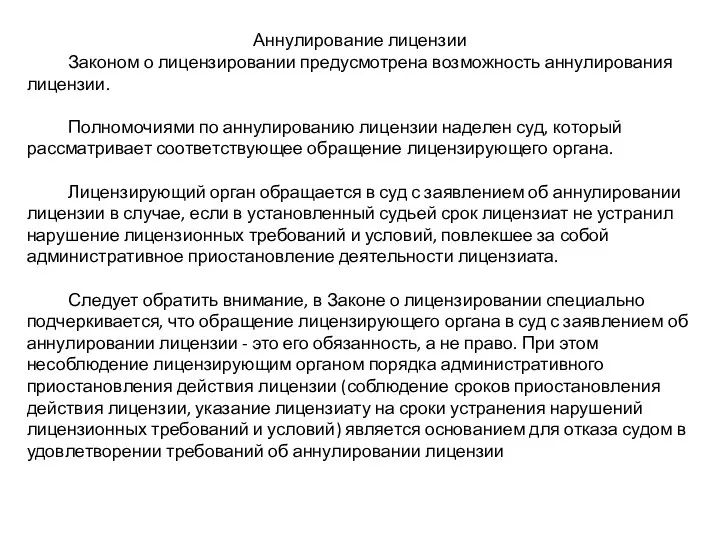 Аннулирование лицензии

Законом о лицензировании предусмотрена возможность аннулирования лицензии.

Полномочиями по аннулированию лицензии наделен суд, который рассматривает соответствующее обращение лицензирующего органа.

Лицензирующий орган обращается в суд с заявлением об аннулировании лицензии в случае, если в установленный судьей срок лицензиат не устранил нарушение лицензионных требований и условий, повлекшее за собой административное приостановление деятельности лицензиата.

Следует обратить внимание, в Законе о лицензировании специально подчеркивается, что обращение лицензирующего органа в суд с заявлением об аннулировании лицензии - это его обязанность, а не право. При этом несоблюдение лицензирующим органом порядка административного приостановления действия лицензии (соблюдение сроков приостановления действия лицензии, указание лицензиату на сроки устранения нарушений лицензионных требований и условий) является основанием для отказа судом в удовлетворении требований об аннулировании лицензии